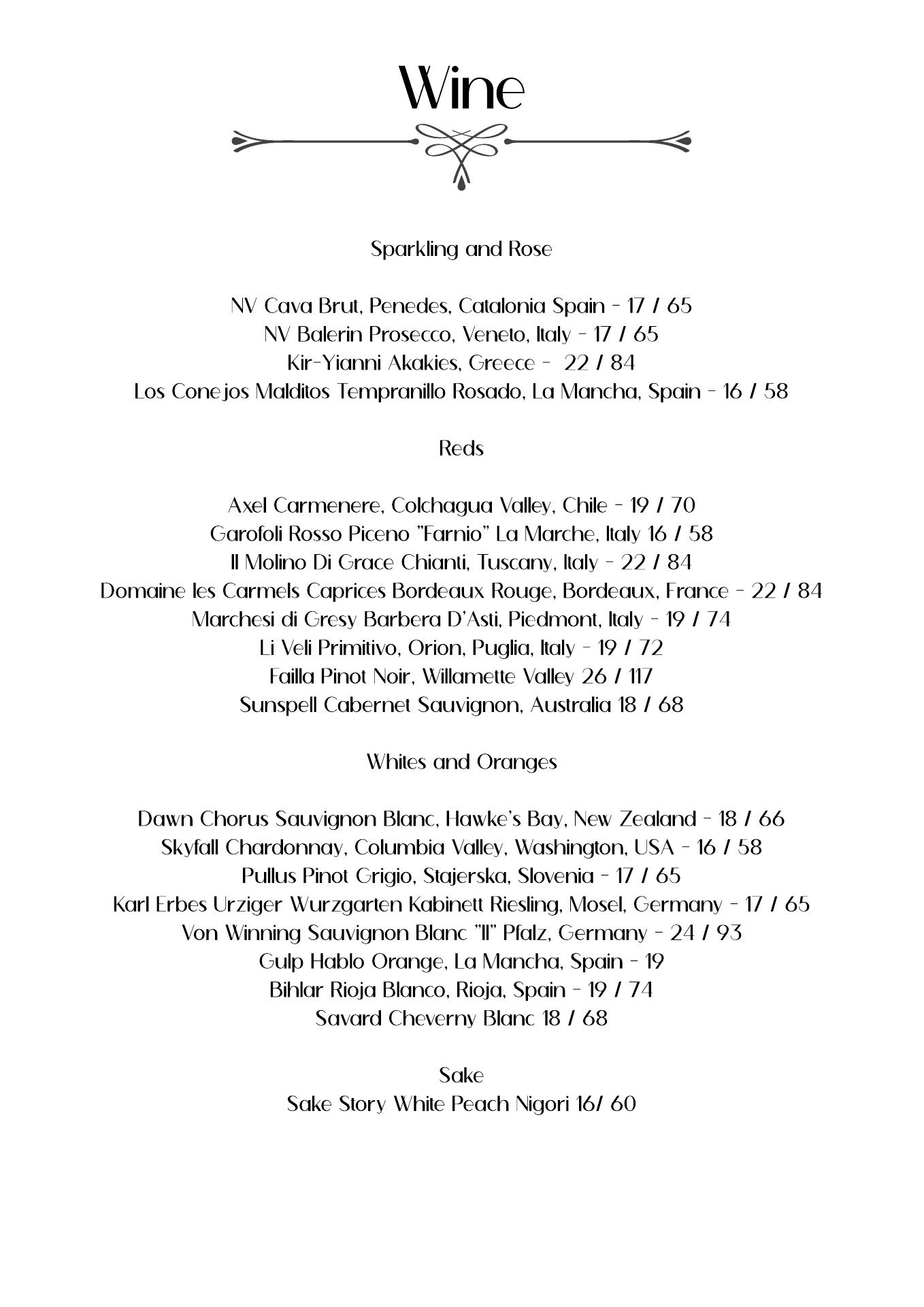 Wine

Sparkling and Rose

NV Cava Brut, Penedes, Catalonia Spain - 17 / 65
NV Balerin Prosecco, Veneto, Italy - 17 / 65
Kir-Yianni Akakies, Greece - 22 / 84
Los Conejos Malditos Tempranillo Rosado, La Mancha, Spain - 16 / 58

Reds

Axel Carmenere, Colchagua Valley, Chile - 19 / 70
Garofoli Rosso Piceno "Farnio" La Marche, Italy 16 / 58
Il Molino Di Grace Chianti, Tuscany, Italy - 22 / 84
Domaine les Carmels Caprices Bordeaux Rouge, Bordeaux, France - 22 / 84
Marchesi di Gresy Barbera D'Asti, Piedmont, Italy - 19 / 74
Li Veli Primitivo, Orion, Puglia, Italy - 19 / 72
Failla Pinot Noir, Willamette Valley 26 / 117
Sunspell Cabernet Sauvignon, Australia 18 / 68

Whites and Oranges

Dawn Chorus Sauvignon Blanc, Hawke's Bay, New Zealand - 18 / 66
Skyfall Chardonnay, Columbia Valley, Washington, USA - 16 / 58
Pullus Pinot Grigio, Stajerska, Slovenia - 17 / 65
Karl Erbes Urziger Wurzgarten Kabinett Riesling, Mosel, Germany - 17 / 65
Von Winning Sauvignon Blanc "II" Pfalz, Germany - 24 / 93
Gulp Hablo Orange, La Mancha, Spain - 19
Bihlar Rioja Blanco, Rioja, Spain - 19 / 74
Savard Cheverny Blanc 18 / 68

Sake
Sake Story White Peach Nigori 16/ 60